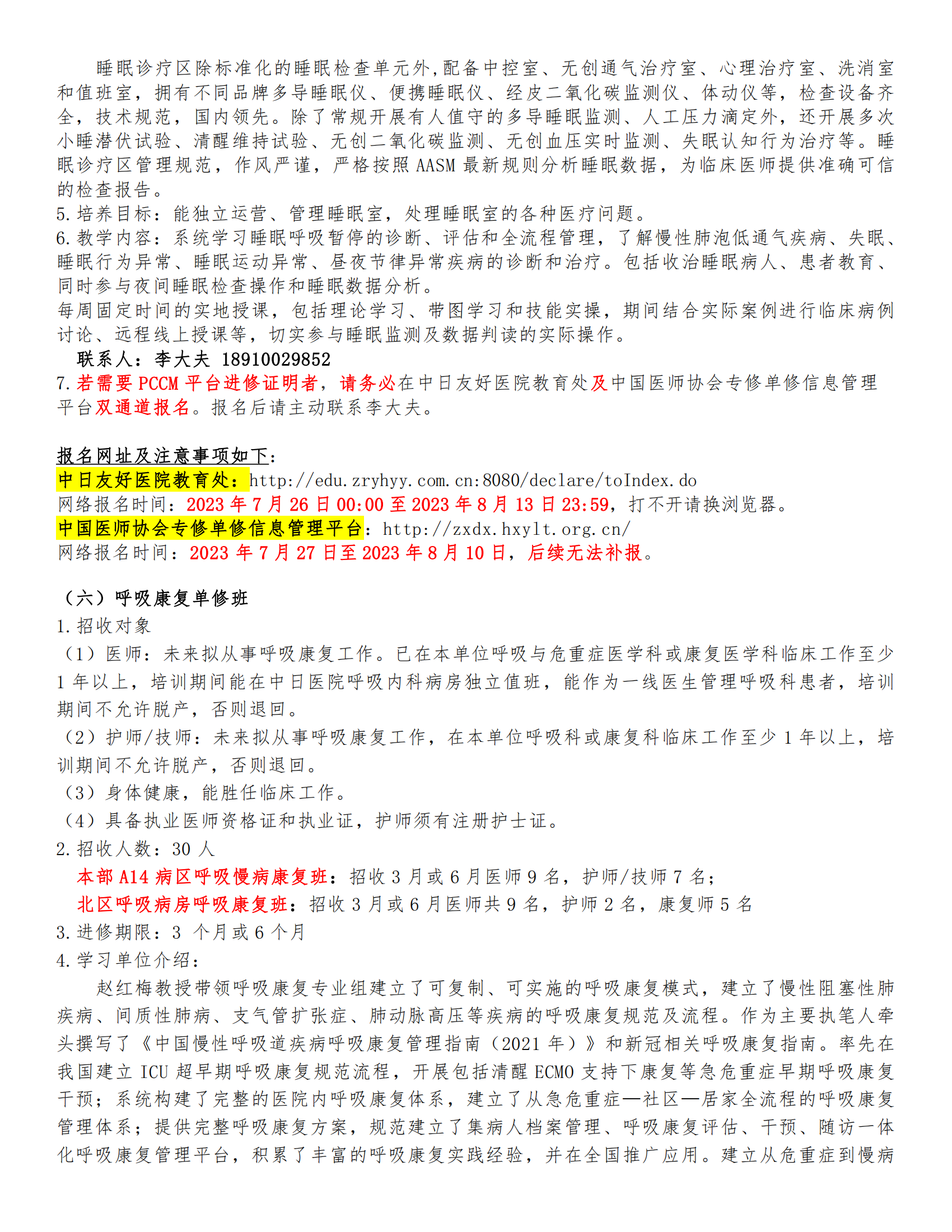 睡眠诊疗区除标准化的睡眠检查单元外,配备中控室、无创通气治疗室、心理治疗室、洗消室和值班室，拥有不同品牌多导睡眠仪、便携睡眠仪、经皮二氧化碳监测仪、体动仪等，检查设备齐全，技术规范，国内领先。除了常规开展有人值守的多导睡眠监测、人工压力滴定外，还开展多次小睡潜伏试验、清醒维持试验、无创二氧化碳监测、无创血压实时监测、失眠认知行为治疗等。睡眠诊疗区管理规范，作风严谨，严格按照 AASM 最新规则分析睡眠数据，为临床医师提供准确可信的检查报告。
5.培养目标：能独立运营、管理睡眠室，处理睡眠室的各种医疗问题。
6.教学内容：系统学习睡眠呼吸暂停的诊断、评估和全流程管理，了解慢性肺泡低通气疾病、失眠、睡眠行为异常、睡眠运动异常、昼夜节律异常疾病的诊断和治疗。包括收治睡眠病人、患者教育、同时参与夜间睡眠检查操作和睡眠数据分析。
每周固定时间的实地授课，包括理论学习、带图学习和技能实操，期间结合实际案例进行临床病例讨论、远程线上授课等，切实参与睡眠监测及数据判读的实际操作。
联系人：李大夫 18910029852
7.若需要 PCCM 平台进修证明者，请务必在中日友好医院教育处及中国医师协会专修单修信息管理平台双通道报名。报名后请主动联系李大夫。

报名网址及注意事项如下：
中日友好医院教育处：http://edu.zryhyy.com.cn:8080/declare/toIndex.do
网络报名时间：2023 年 7 月 26 日 00:00 至 2023 年 8 月 13 日 23:59，打不开请换浏览器。
中国医师协会专修单修信息管理平台：http://zxdx.hxylt.org.cn/
网络报名时间：2023 年 7 月 27 日至 2023 年 8 月 10 日，后续无法补报。

（六）呼吸康复单修班
1.招收对象
（1）医师：未来拟从事呼吸康复工作。已在本单位呼吸与危重症医学科或康复医学科临床工作至少 1 年以上，培训期间能在中日医院呼吸内科病房独立值班，能作为一线医生管理呼吸科患者，培训期间不允许脱产，否则退回。
（2）护师/技师：未来拟从事呼吸康复工作，在本单位呼吸科或康复科临床工作至少 1 年以上，培训期间不允许脱产，否则退回。
（3）身体健康，能胜任临床工作。
（4）具备执业医师资格证和执业证，护师须有注册护士证。
2.招收人数：30 人
本部 A14 病区呼吸慢病康复班：招收 3 月或 6 月医师 9 名，护师/技师 7 名；
北区呼吸病房呼吸康复班：招收 3 月或 6 月医师共 9 名，护师 2 名，康复师 5 名
3.进修期限：3 个月或 6 个月
4.学习单位介绍：
赵红梅教授带领呼吸康复专业组建立了可复制、可实施的呼吸康复模式，建立了慢性阻塞性肺疾病、间质性肺病、支气管扩张症、肺动脉高压等疾病的呼吸康复规范及流程。作为主要执笔人牵头撰写了《中国慢性呼吸道疾病呼吸康复管理指南（2021 年）》和新冠相关呼吸康复指南。率先在我国建立 ICU 超早期呼吸康复规范流程，开展包括清醒 ECMO 支持下康复等急危重症早期呼吸康复干预；系统构建了完整的医院内呼吸康复体系，建立了从急危重症—社区—居家全流程的呼吸康复管理体系；提供完整呼吸康复方案，规范建立了集病人档案管理、呼吸康复评估、干预、随访一体化呼吸康复管理平台，积累了丰富的呼吸康复实践经验，并在全国推广应用。建立从危重症到慢病